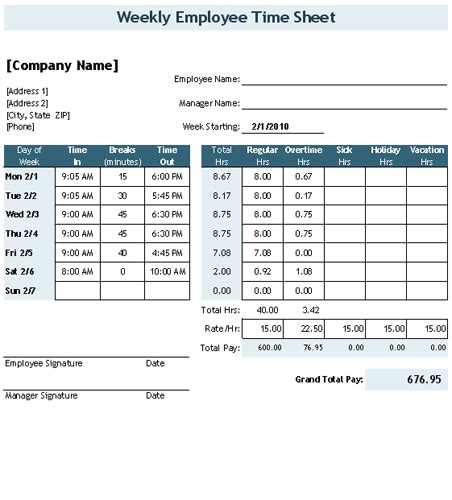 Weekly Employee Time Sheet

[Company Name]

[Address 1]
[Address 2]
[City, State ZIP]
[Phone]

Employee Name:

Manager Name:

Week Starting: 2/1/2010

| Day of Week | Time In | Breaks (minutes) | Time Out |
|---|---|---|---|
| Mon 2/1 | 9:05 AM | 15 | 6:00 PM |
| Tue 2/2 | 9:05 AM | 30 | 5:45 PM |
| Wed 2/3 | 9:00 AM | 45 | 6:30 PM |
| Thu 2/4 | 9:00 AM | 45 | 6:30 PM |
| Fri 2/5 | 9:00 AM | 40 | 4:45 PM |
| Sat 2/6 | 8:00 AM | 0 | 10:00 AM |
| Sun 2/7 | | | |

| | Total Hrs | Regular Hrs | Overtime Hrs | Sick Hrs | Holiday Hrs | Vacation Hrs |
|---|---|---|---|---|---|---|
| | 8.67 | 8.00 | 0.67 | | | |
| | 8.17 | 8.00 | 0.17 | | | |
| | 8.75 | 8.00 | 0.75 | | | |
| | 8.75 | 8.00 | 0.75 | | | |
| | 7.08 | 7.08 | 0.00 | | | |
| | 2.00 | 0.92 | 1.08 | | | |
| | 0.00 | 0.00 | 0.00 | | | |
| Total Hrs: | | 40.00 | 3.42 | | | |
| Rate/Hr: | | 15.00 | 22.50 | 15.00 | 15.00 | 15.00 |
| Total Pay: | | 600.00 | 76.95 | 0.00 | 0.00 | 0.00 |

Employee Signature Date

Manager Signature Date

Grand Total Pay: 676.95